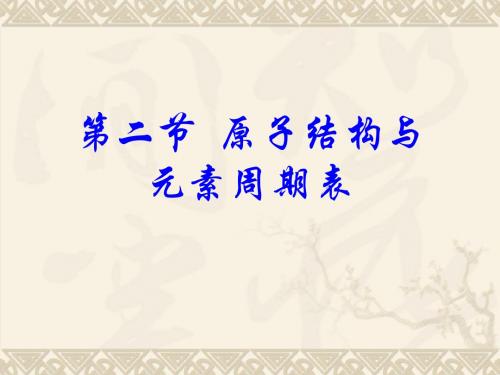 第二节 原子结构与元素周期表